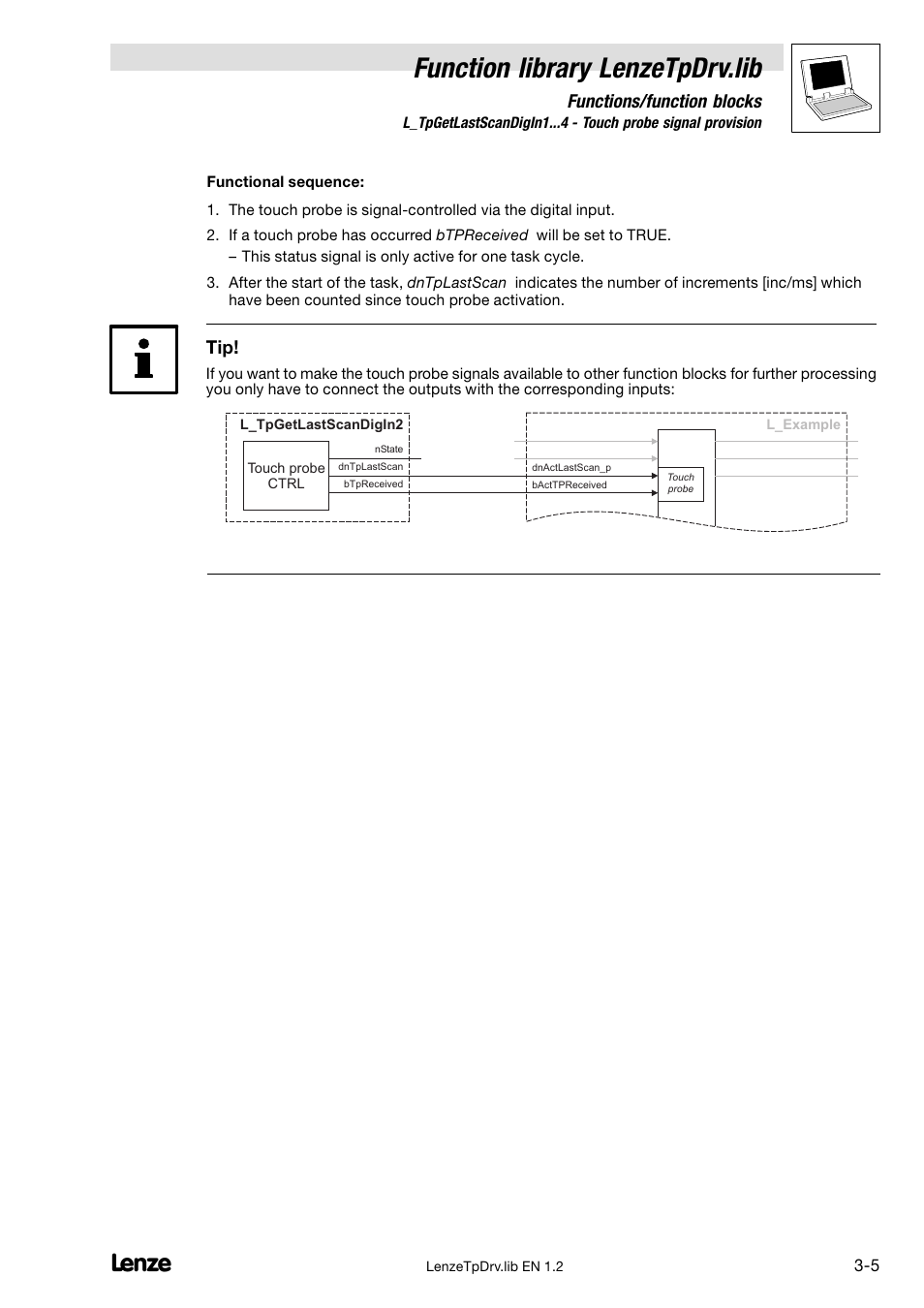 Function library LenzeTpDrv.lib

Functions/function blocks

L_TpGetLastScanDigIn1...4 - Touch probe signal provision

Functional sequence:

1. The touch probe is signal-controlled via the digital input.

2. If a touch probe has occurred bTPReceived will be set to TRUE.
– This status signal is only active for one task cycle.

3. After the start of the task, dnTpLastScan indicates the number of increments [inc/ms] which have been counted since touch probe activation.

Tip!

If you want to make the touch probe signals available to other function blocks for further processing you only have to connect the outputs with the corresponding inputs:

L_TpGetLastScanDigIn2

Touch probe CTRL

nState

dnTpLastScan

bTpReceived

L_Example

dnActLastScan_p

bActTPReceived

Touch probe

Lenze

LenzeTpDrv.lib EN 1.2

3-5